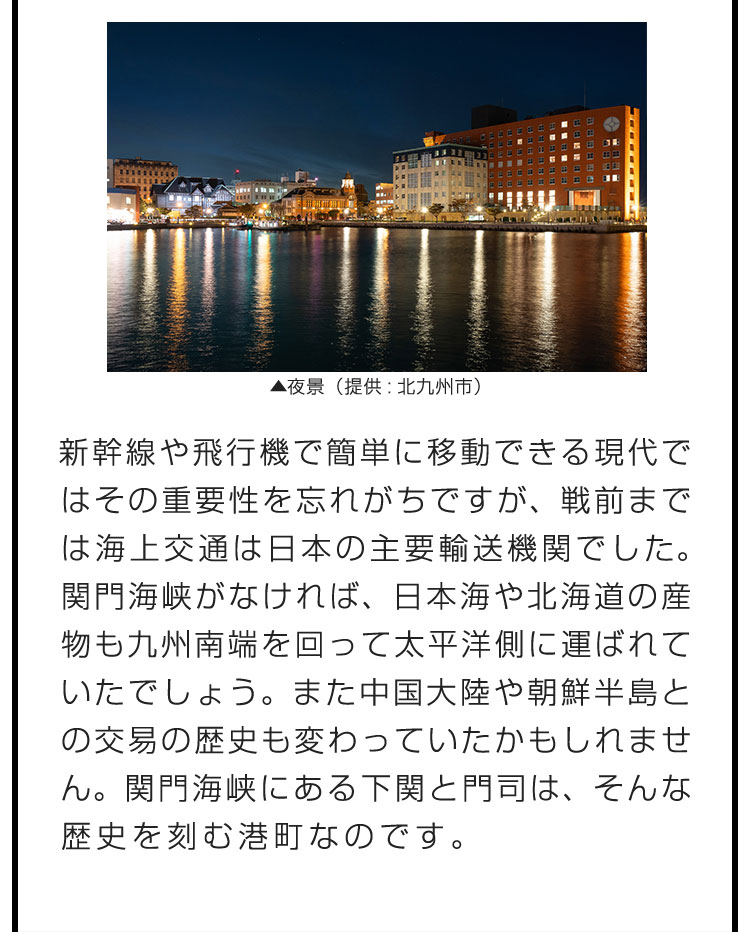 ▲夜景（提供：北九州市）

新幹線や飛行機で簡単に移動できる現代ではその重要性を忘れがちですが、戦前までは海上交通は日本の主要輸送機関でした。関門海峡がなければ、日本海や北海道の産物も九州南端を回って太平洋側に運ばれていたでしょう。また中国大陸や朝鮮半島との交易の歴史も変わっていたかもしれません。関門海峡にある下関と門司は、そんな歴史を刻む港町なのです。